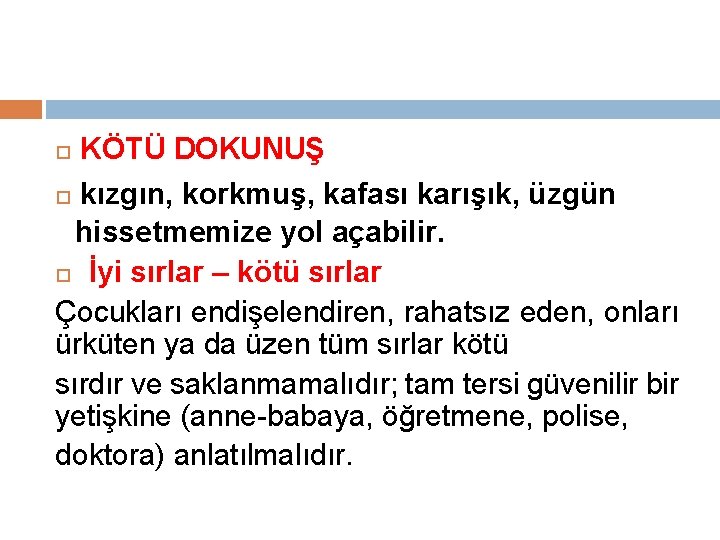 KÖTÜ DOKUNUŞ

kızgın, korkmuş, kafası karışık, üzgün hissetmemize yol açabilir.

İyi sırlar – kötü sırlar

Çocukları endişelendiren, rahatsız eden, onları ürküten ya da üzen tüm sırlar kötü

sırdır ve saklanmamalıdır; tam tersi güvenilir bir yetişkine (anne-babaya, öğretmene, polise, doktora) anlatılmalıdır.